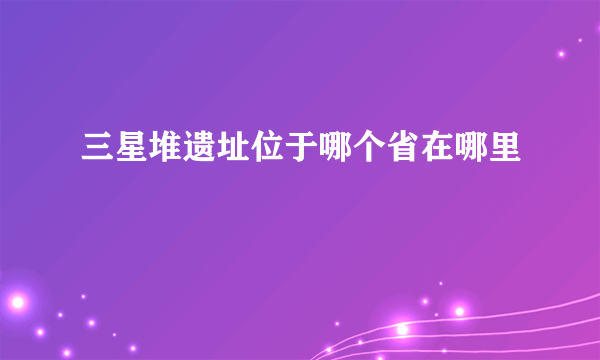 三星堆遗址位于哪个省在哪里